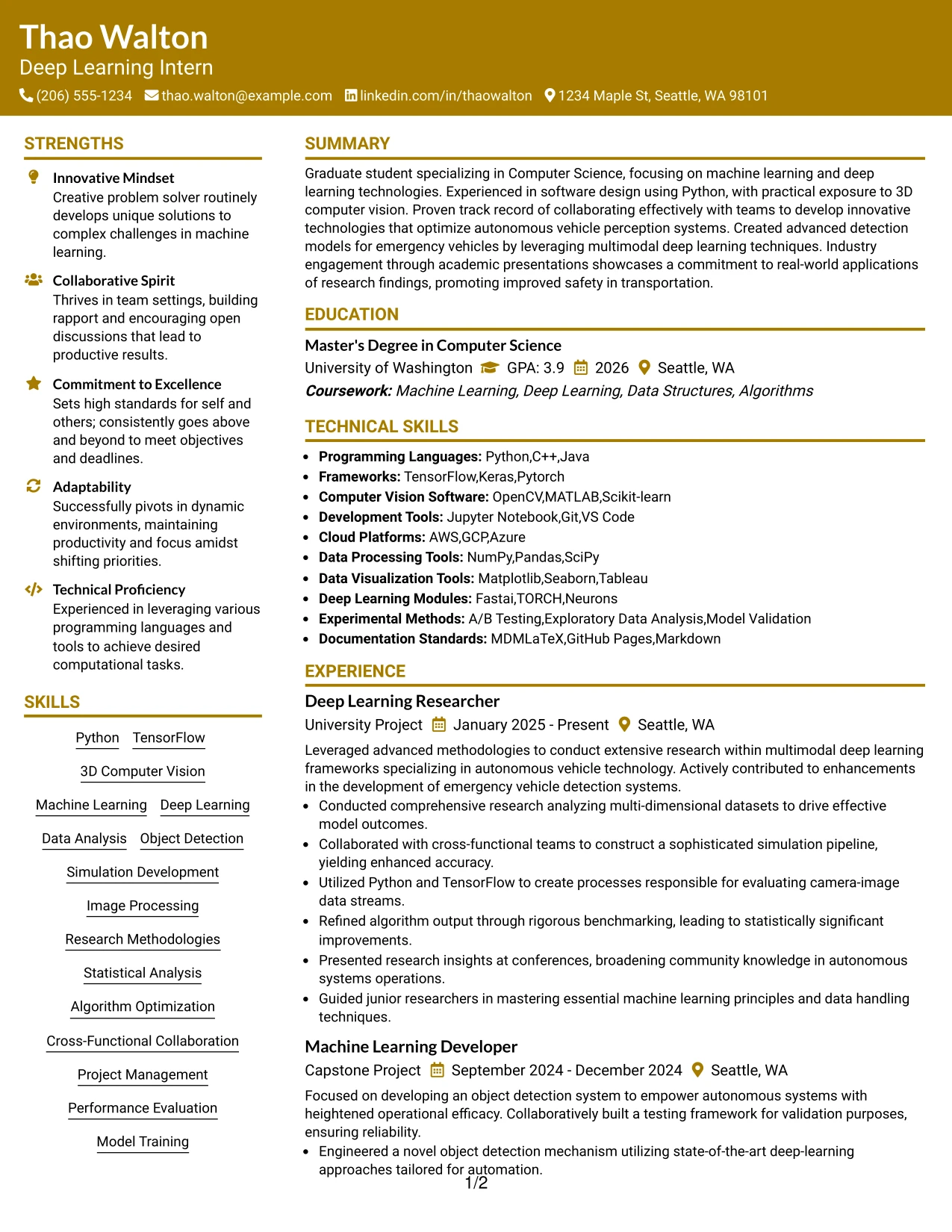 Thao Walton
Deep Learning Intern
(206) 555-1234 thao.walton@example.com linkedin.com/in/thaowalton 1234 Maple St, Seattle, WA 98101

STRENGTHS

Innovative Mindset
Creative problem solver routinely develops unique solutions to complex challenges in machine learning.

Collaborative Spirit
Thrives in team settings, building rapport and encouraging open discussions that lead to productive results.

Commitment to Excellence
Sets high standards for self and others; consistently goes above and beyond to meet objectives and deadlines.

Adaptability
Successfully pivots in dynamic environments, maintaining productivity and focus amidst shifting priorities.

Technical Proficiency
Experienced in leveraging various programming languages and tools to achieve desired computational tasks.

SKILLS

Python TensorFlow
3D Computer Vision
Machine Learning Deep Learning
Data Analysis Object Detection
Simulation Development
Image Processing
Research Methodologies
Statistical Analysis
Algorithm Optimization
Cross-Functional Collaboration
Project Management
Performance Evaluation
Model Training

SUMMARY

Graduate student specializing in Computer Science, focusing on machine learning and deep learning technologies. Experienced in software design using Python, with practical exposure to 3D computer vision. Proven track record of collaborating effectively with teams to develop innovative technologies that optimize autonomous vehicle perception systems. Created advanced detection models for emergency vehicles by leveraging multimodal deep learning techniques. Industry engagement through academic presentations showcases a commitment to real-world applications of research findings, promoting improved safety in transportation.

EDUCATION

Master's Degree in Computer Science
University of Washington GPA: 3.9 2026 Seattle, WA
Coursework: Machine Learning, Deep Learning, Data Structures, Algorithms

TECHNICAL SKILLS

• Programming Languages: Python,C++,Java
• Frameworks: TensorFlow,Keras,Pytorch
• Computer Vision Software: OpenCV,MATLAB,Scikit-learn
• Development Tools: Jupyter Notebook,Git,VS Code
• Cloud Platforms: AWS,GCP,Azure
• Data Processing Tools: NumPy,Pandas,SciPy
• Data Visualization Tools: Matplotlib,Seaborn,Tableau
• Deep Learning Modules: Fastai,TORCH,Neurons
• Experimental Methods: A/B Testing,Exploratory Data Analysis,Model Validation
• Documentation Standards: MDMLaTeX,GitHub Pages,Markdown

EXPERIENCE

Deep Learning Researcher
University Project January 2025 - Present Seattle, WA
Leveraged advanced methodologies to conduct extensive research within multimodal deep learning frameworks specializing in autonomous vehicle technology. Actively contributed to enhancements in the development of emergency vehicle detection systems.
• Conducted comprehensive research analyzing multi-dimensional datasets to drive effective model outcomes.
• Collaborated with cross-functional teams to construct a sophisticated simulation pipeline, yielding enhanced accuracy.
• Utilized Python and TensorFlow to create processes responsible for evaluating camera-image data streams.
• Refined algorithm output through rigorous benchmarking, leading to statistically significant improvements.
• Presented research insights at conferences, broadening community knowledge in autonomous systems operations.
• Guided junior researchers in mastering essential machine learning principles and data handling techniques.

Machine Learning Developer
Capstone Project September 2024 - December 2024 Seattle, WA
Focused on developing an object detection system to empower autonomous systems with heightened operational efficacy. Collaboratively built a testing framework for validation purposes, ensuring reliability.
• Engineered a novel object detection mechanism utilizing state-of-the-art deep-learning approaches tailored for automation.

1/2